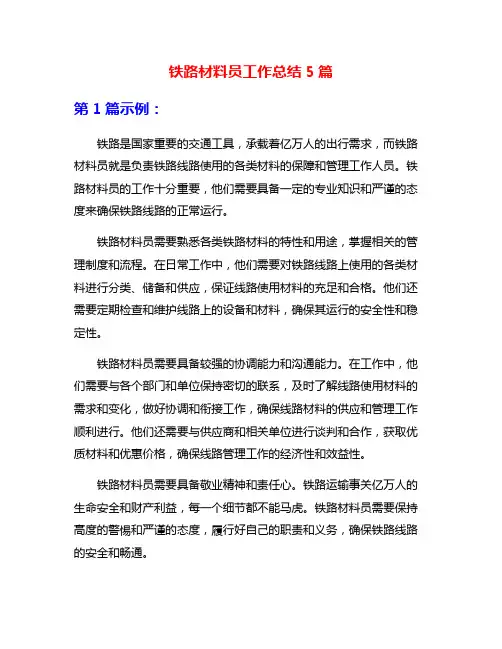 铁路材料员工作总结 5 篇

第 1 篇示例：

铁路是国家重要的交通工具，承载着亿万人的出行需求，而铁路材料员就是负责铁路线路使用的各类材料的保障和管理工作人员。铁路材料员的工作十分重要，他们需要具备一定的专业知识和严谨的态度来确保铁路线路的正常运行。

铁路材料员需要熟悉各类铁路材料的特性和用途，掌握相关的管理制度和流程。在日常工作中，他们需要对铁路线路上使用的各类材料进行分类、储备和供应，保证线路使用材料的充足和合格。他们还需要定期检查和维护线路上的设备和材料，确保其运行的安全性和稳定性。

铁路材料员需要具备较强的协调能力和沟通能力。在工作中，他们需要与各个部门和单位保持密切的联系，及时了解线路使用材料的需求和变化，做好协调和衔接工作，确保线路材料的供应和管理工作顺利进行。他们还需要与供应商和相关单位进行谈判和合作，获取优质材料和优惠价格，确保线路管理工作的经济性和效益性。

铁路材料员需要具备敬业精神和责任心。铁路运输事关亿万人的生命安全和财产利益，每一个细节都不能马虎。铁路材料员需要保持高度的警惕和严谨的态度，履行好自己的职责和义务，确保铁路线路的安全和畅通。